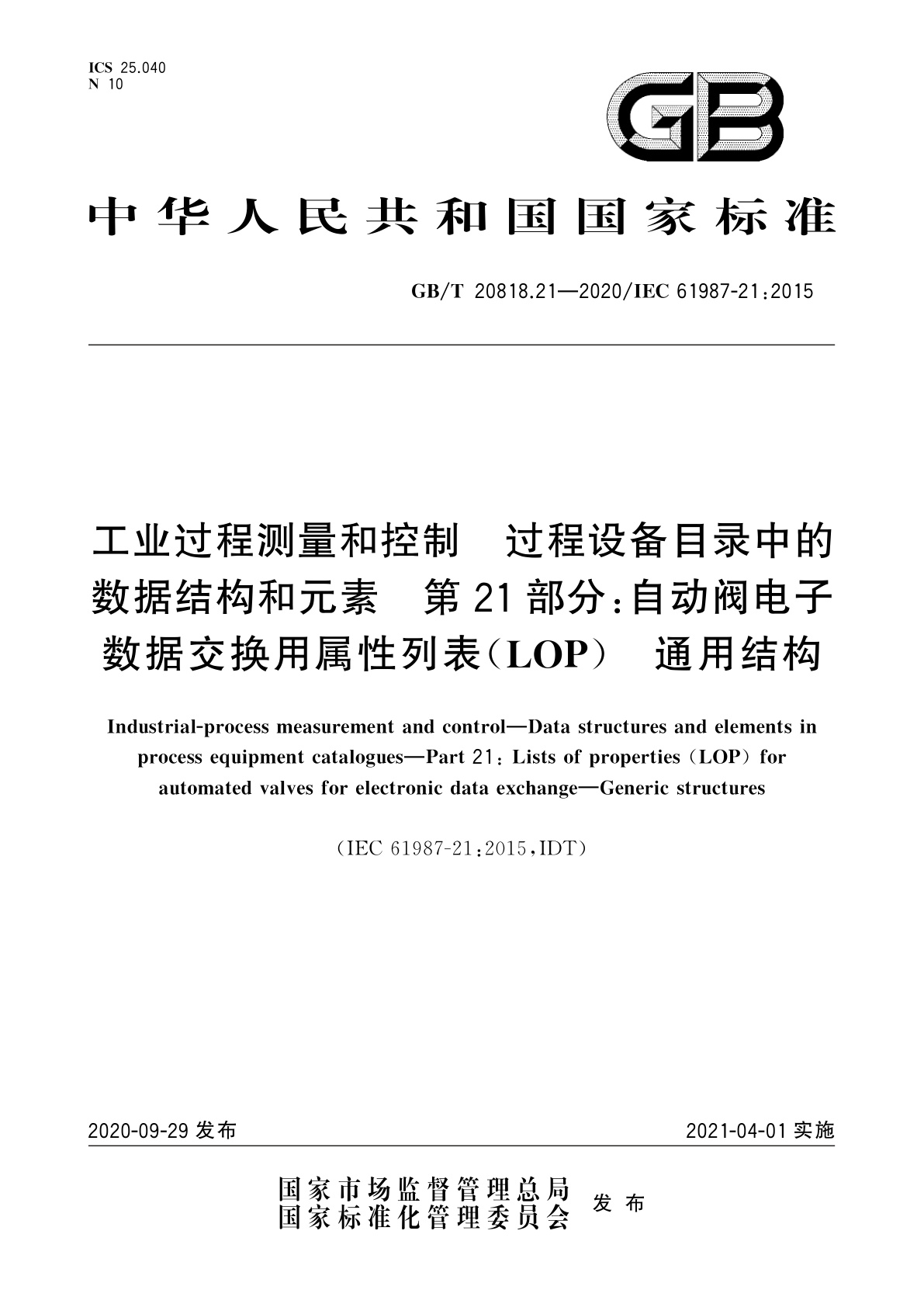 ICS 25.040
N 10

GB

中华人民共和国国家标准

GB/T 20818.21—2020/IEC 61987-21:2015

工业过程测量和控制　过程设备目录中的数据结构和元素　第21部分:自动阀电子数据交换用属性列表(LOP)　通用结构

Industrial-process measurement and control—Data structures and elements in process equipment catalogues—Part 21: Lists of properties (LOP) for automated valves for electronic data exchange—Generic structures

(IEC 61987-21:2015,IDT)

2020-09-29 发布

2021-04-01 实施

国家市场监督管理总局
国家标准化管理委员会
发布